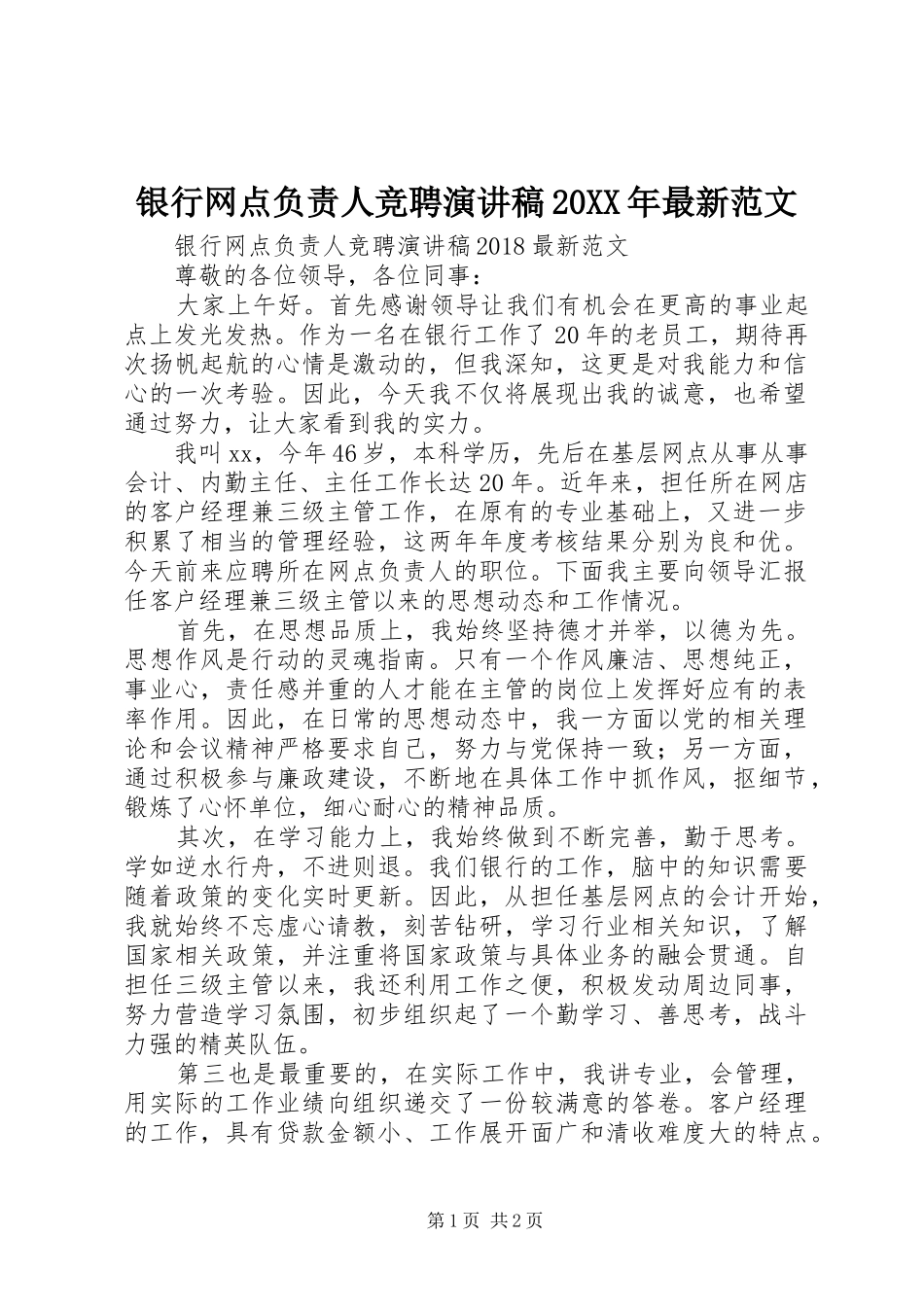 银行网点负责人竞聘演讲稿20XX年最新范文

银行网点负责人竞聘演讲稿2018最新范文

尊敬的各位领导，各位同事：

大家上午好。首先感谢领导让我们有机会在更高的事业起点上发光发热。作为一名在银行工作了20年的老员工，期待再次扬帆起航的心情是激动的，但我深知，这更是对我能力和信心的一次考验。因此，今天我不仅将展现出我的诚意，也希望通过努力，让大家看到我的实力。

我叫xx，今年46岁，本科学历，先后在基层网点从事从事会计、内勤主任、主任工作长达20年。近年来，担任所在网店的客户经理兼三级主管工作，在原有的专业基础上，又进一步积累了相当的管理经验，这两年年度考核结果分别为良和优。今天前来应聘所在网点负责人的职位。下面我主要向领导汇报任客户经理兼三级主管以来的思想动态和工作情况。

首先，在思想品质上，我始终坚持德才并举，以德为先。思想作风是行动的灵魂指南。只有一个作风廉洁、思想纯正，事业心，责任感并重的人才能在主管的岗位上发挥好应有的表率作用。因此，在日常的思想动态中，我一方面以党的相关理论和会议精神严格要求自己，努力与党保持一致；另一方面，通过积极参与廉政建设，不断地在具体工作中抓作风，抠细节，锻炼了心怀单位，细心耐心的精神品质。

其次，在学习能力上，我始终做到不断完善，勤于思考。学如逆水行舟，不进则退。我们银行的工作，脑中的知识需要随着政策的变化实时更新。因此，从担任基层网点的会计开始，我就始终不忘虚心请教，刻苦钻研，学习行业相关知识，了解国家相关政策，并注重将国家政策与具体业务的融会贯通。自担任三级主管以来，我还利用工作之便，积极发动周边同事，努力营造学习氛围，初步组织起了一个勤学习、善思考，战斗力强的精英队伍。

第三也是最重要的，在实际工作中，我讲专业，会管理，用实际的工作业绩向组织递交了一份较满意的答卷。客户经理的工作，具有贷款金额小、工作展开面广和清收难度大的特点。

第1页 共2页